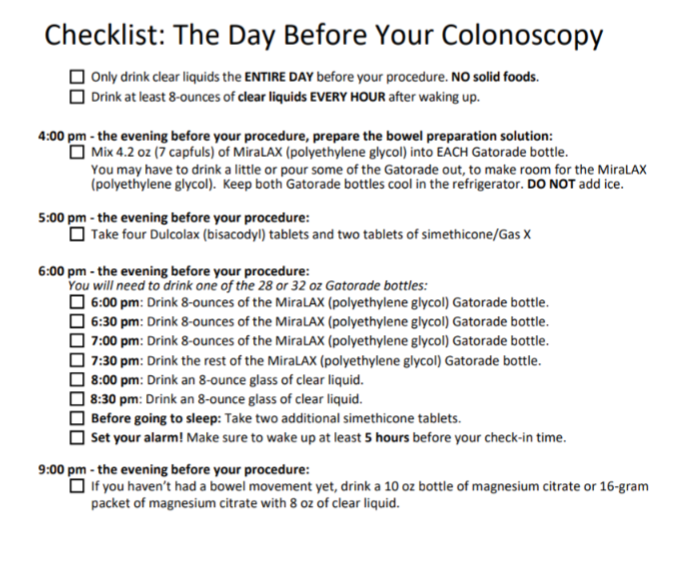 Checklist: The Day Before Your Colonoscopy

☐ Only drink clear liquids the ENTIRE DAY before your procedure. NO solid foods.
☐ Drink at least 8-ounces of clear liquids EVERY HOUR after waking up.

4:00 pm - the evening before your procedure, prepare the bowel preparation solution:
☐ Mix 4.2 oz (7 capfuls) of MiraLAX (polyethylene glycol) into EACH Gatorade bottle. You may have to drink a little or pour some of the Gatorade out, to make room for the MiraLAX (polyethylene glycol). Keep both Gatorade bottles cool in the refrigerator. DO NOT add ice.

5:00 pm - the evening before your procedure:
☐ Take four Dulcolax (bisacodyl) tablets and two tablets of simethicone/Gas X

6:00 pm - the evening before your procedure:
You will need to drink one of the 28 or 32 oz Gatorade bottles:
☐ 6:00 pm: Drink 8-ounces of the MiraLAX (polyethylene glycol) Gatorade bottle.
☐ 6:30 pm: Drink 8-ounces of the MiraLAX (polyethylene glycol) Gatorade bottle.
☐ 7:00 pm: Drink 8-ounces of the MiraLAX (polyethylene glycol) Gatorade bottle.
☐ 7:30 pm: Drink the rest of the MiraLAX (polyethylene glycol) Gatorade bottle.
☐ 8:00 pm: Drink an 8-ounce glass of clear liquid.
☐ 8:30 pm: Drink an 8-ounce glass of clear liquid.
☐ Before going to sleep: Take two additional simethicone tablets.
☐ Set your alarm! Make sure to wake up at least 5 hours before your check-in time.

9:00 pm - the evening before your procedure:
☐ If you haven't had a bowel movement yet, drink a 10 oz bottle of magnesium citrate or 16-gram packet of magnesium citrate with 8 oz of clear liquid.